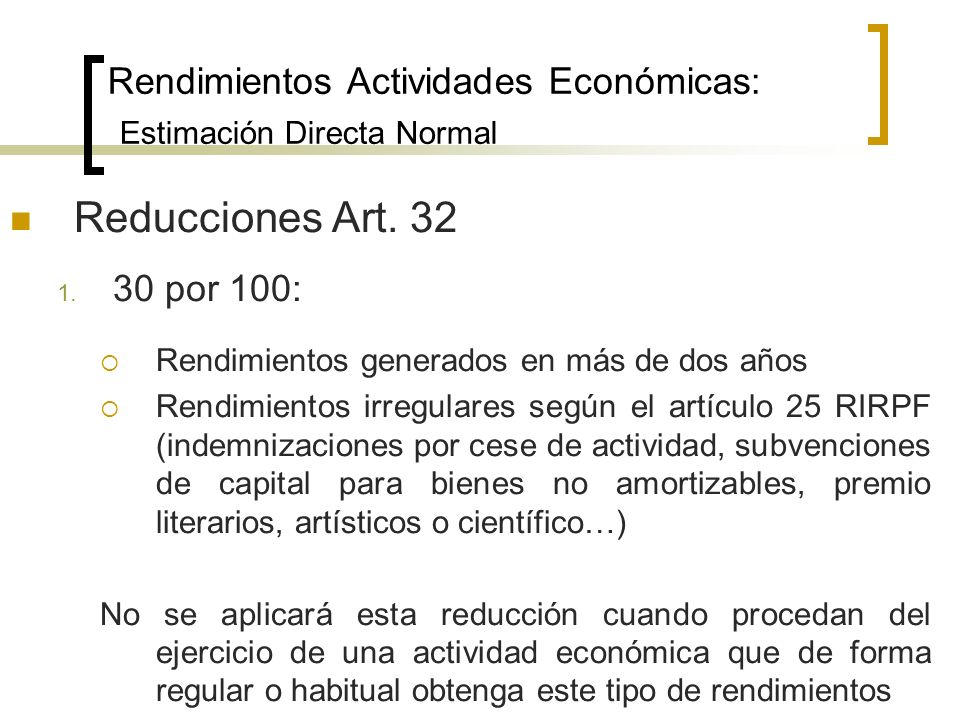 Rendimientos Actividades Económicas:
Estimación Directa Normal

Reducciones Art. 32

1. 30 por 100:

Rendimientos generados en más de dos años

Rendimientos irregulares según el artículo 25 RIRPF (indemnizaciones por cese de actividad, subvenciones de capital para bienes no amortizables, premio literarios, artísticos o científico…)

No se aplicará esta reducción cuando procedan del ejercicio de una actividad económica que de forma regular o habitual obtenga este tipo de rendimientos